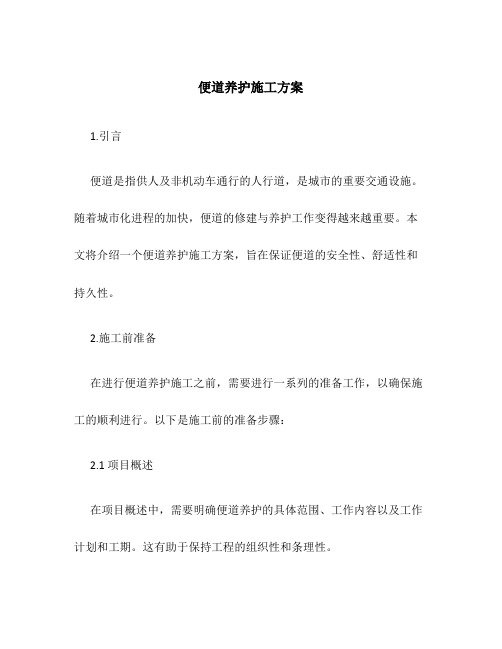 便道养护施工方案

1.引言

便道是指供人及非机动车通行的人行道，是城市的重要交通设施。随着城市化进程的加快，便道的修建与养护工作变得越来越重要。本文将介绍一个便道养护施工方案，旨在保证便道的安全性、舒适性和持久性。

2.施工前准备

在进行便道养护施工之前，需要进行一系列的准备工作，以确保施工的顺利进行。以下是施工前的准备步骤：

2.1 项目概述

在项目概述中，需要明确便道养护的具体范围、工作内容以及工作计划和工期。这有助于保持工程的组织性和条理性。